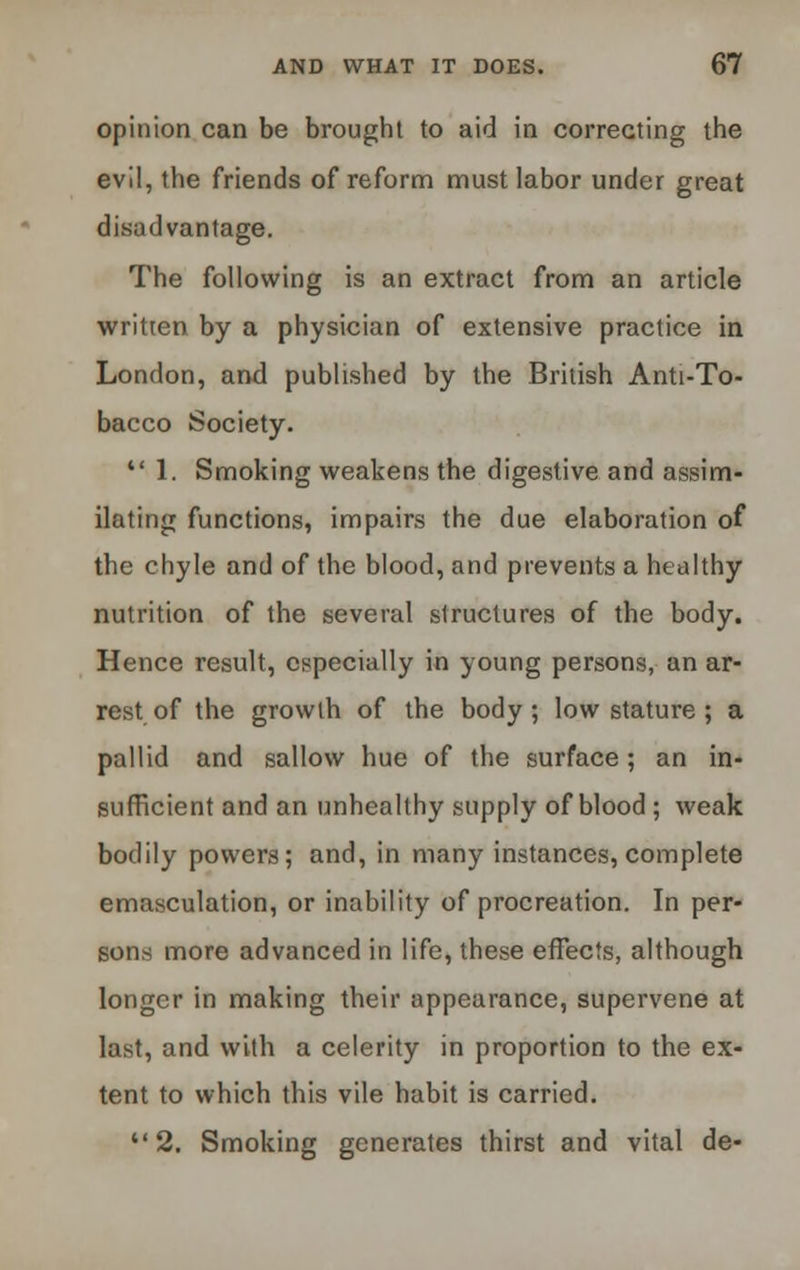 AND WHAT IT DOES. 67

opinion can be brought to aid in correcting the evil, the friends of reform must labor under great disadvantage.

The following is an extract from an article written by a physician of extensive practice in London, and published by the British Anti-Tobacco Society.

" 1. Smoking weakens the digestive and assimilating functions, impairs the due elaboration of the chyle and of the blood, and prevents a healthy nutrition of the several structures of the body. Hence result, especially in young persons, an arrest of the growth of the body; low stature; a pallid and sallow hue of the surface; an insufficient and an unhealthy supply of blood; weak bodily powers; and, in many instances, complete emasculation, or inability of procreation. In persons more advanced in life, these effects, although longer in making their appearance, supervene at last, and with a celerity in proportion to the extent to which this vile habit is carried.

"2. Smoking generates thirst and vital de-